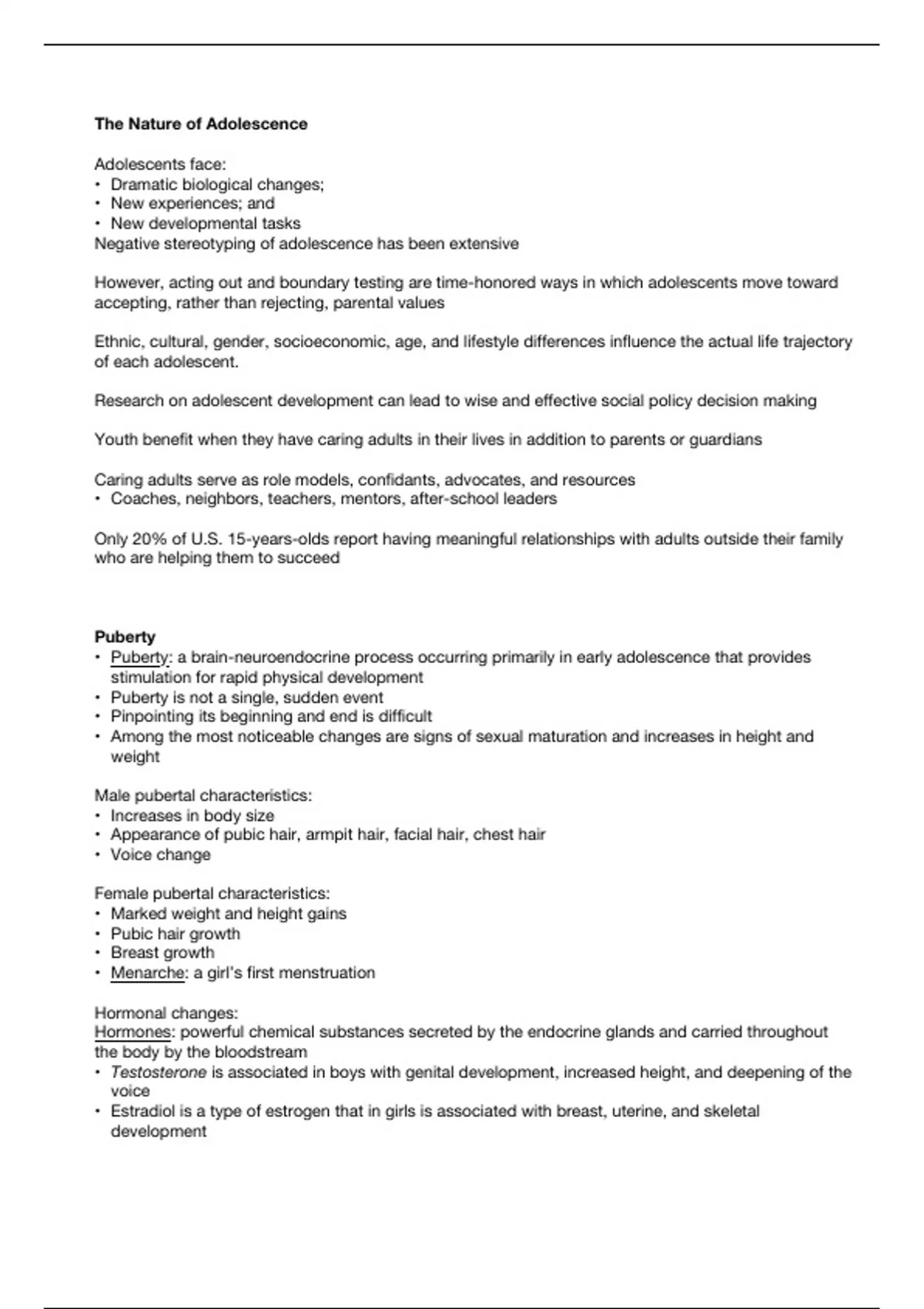 The Nature of Adolescence

Adolescents face:
• Dramatic biological changes;
• New experiences; and
• New developmental tasks
Negative stereotyping of adolescence has been extensive

However, acting out and boundary testing are time-honored ways in which adolescents move toward accepting, rather than rejecting, parental values

Ethnic, cultural, gender, socioeconomic, age, and lifestyle differences influence the actual life trajectory of each adolescent.

Research on adolescent development can lead to wise and effective social policy decision making

Youth benefit when they have caring adults in their lives in addition to parents or guardians

Caring adults serve as role models, confidants, advocates, and resources
• Coaches, neighbors, teachers, mentors, after-school leaders

Only 20% of U.S. 15-years-olds report having meaningful relationships with adults outside their family who are helping them to succeed

Puberty
• Puberty: a brain-neuroendocrine process occurring primarily in early adolescence that provides stimulation for rapid physical development
• Puberty is not a single, sudden event
• Pinpointing its beginning and end is difficult
• Among the most noticeable changes are signs of sexual maturation and increases in height and weight

Male pubertal characteristics:
• Increases in body size
• Appearance of pubic hair, armpit hair, facial hair, chest hair
• Voice change

Female pubertal characteristics:
• Marked weight and height gains
• Pubic hair growth
• Breast growth
• Menarche: a girl's first menstruation

Hormonal changes:
Hormones: powerful chemical substances secreted by the endocrine glands and carried throughout the body by the bloodstream
• Testosterone is associated in boys with genital development, increased height, and deepening of the voice
• Estradiol is a type of estrogen that in girls is associated with breast, uterine, and skeletal development